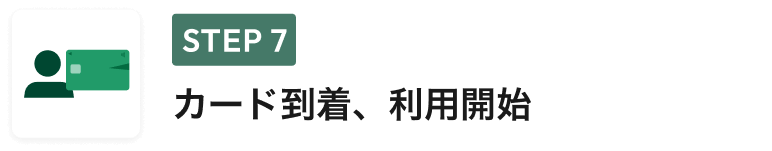 STEP 7

カード到着、利用開始